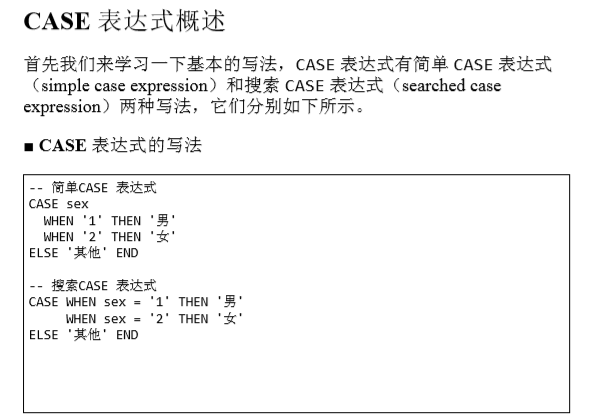 CASE 表达式概述

首先我们来学习一下基本的写法，CASE 表达式有简单 CASE 表达式（simple case expression）和搜索 CASE 表达式（searched case expression）两种写法，它们分别如下所示。

■ CASE 表达式的写法

-- 简单CASE 表达式
CASE sex
  WHEN '1' THEN '男'
  WHEN '2' THEN '女'
ELSE '其他' END

-- 搜索CASE 表达式
CASE WHEN sex = '1' THEN '男'
     WHEN sex = '2' THEN '女'
ELSE '其他' END